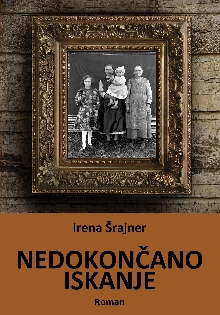 Irena Šrajner

NEDOKONČANO ISKANJE

Roman